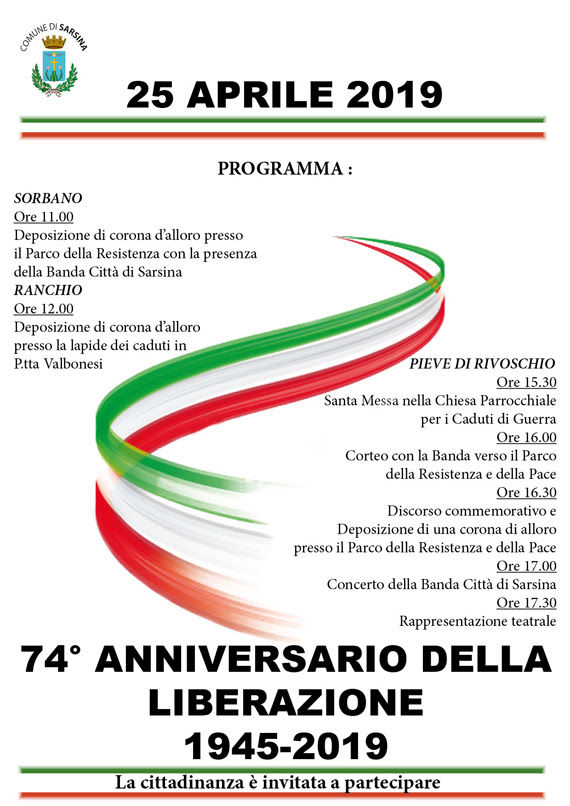 COMUNE DI SARSINA

25 APRILE 2019

PROGRAMMA :

SORBANO
Ore 11.00
Deposizione di corona d'alloro presso il Parco della Resistenza con la presenza della Banda Città di Sarsina

RANCHIO
Ore 12.00
Deposizione di corona d'alloro presso la lapide dei caduti in P.tta Valbonesi

PIEVE DI RIVOSCHIO
Ore 15.30
Santa Messa nella Chiesa Parrocchiale per i Caduti di Guerra
Ore 16.00
Corteo con la Banda verso il Parco della Resistenza e della Pace
Ore 16.30
Discorso commemorativo e Deposizione di una corona di alloro presso il Parco della Resistenza e della Pace
Ore 17.00
Concerto della Banda Città di Sarsina
Ore 17.30
Rappresentazione teatrale

74° ANNIVERSARIO DELLA LIBERAZIONE 1945-2019

La cittadinanza è invitata a partecipare